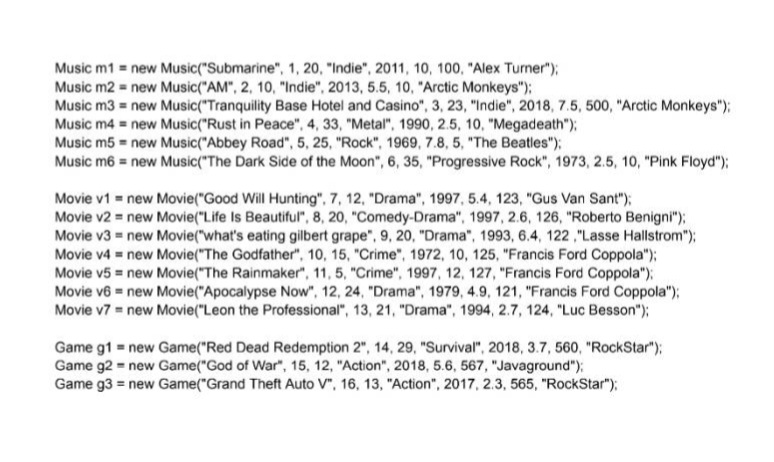 Music m1 = new Music("Submarine", 1, 20, "Indie", 2011, 10, 100, "Alex Turner");
Music m2 = new Music("AM", 2, 10, "Indie", 2013, 5.5, 10, "Arctic Monkeys");
Music m3 = new Music("Tranquility Base Hotel and Casino", 3, 23, "Indie", 2018, 7.5, 500, "Arctic Monkeys");
Music m4 = new Music("Rust in Peace", 4, 33, "Metal", 1990, 2.5, 10, "Megadeath");
Music m5 = new Music("Abbey Road", 5, 25, "Rock", 1969, 7.8, 5, "The Beatles");
Music m6 = new Music("The Dark Side of the Moon", 6, 35, "Progressive Rock", 1973, 2.5, 10, "Pink Floyd");

Movie v1 = new Movie("Good Will Hunting", 7, 12, "Drama", 1997, 5.4, 123, "Gus Van Sant");
Movie v2 = new Movie("Life Is Beautiful", 8, 20, "Comedy-Drama", 1997, 2.6, 126, "Roberto Benigni");
Movie v3 = new Movie("what's eating gilbert grape", 9, 20, "Drama", 1993, 6.4, 122 ,"Lasse Hallstrom");
Movie v4 = new Movie("The Godfather", 10, 15, "Crime", 1972, 10, 125, "Francis Ford Coppola");
Movie v5 = new Movie("The Rainmaker", 11, 5, "Crime", 1997, 12, 127, "Francis Ford Coppola");
Movie v6 = new Movie("Apocalypse Now", 12, 24, "Drama", 1979, 4.9, 121, "Francis Ford Coppola");
Movie v7 = new Movie("Leon the Professional", 13, 21, "Drama", 1994, 2.7, 124, "Luc Besson");

Game g1 = new Game("Red Dead Redemption 2", 14, 29, "Survival", 2018, 3.7, 560, "RockStar");
Game g2 = new Game("God of War", 15, 12, "Action", 2018, 5.6, 567, "Javaground");
Game g3 = new Game("Grand Theft Auto V", 16, 13, "Action", 2017, 2.3, 565, "RockStar");